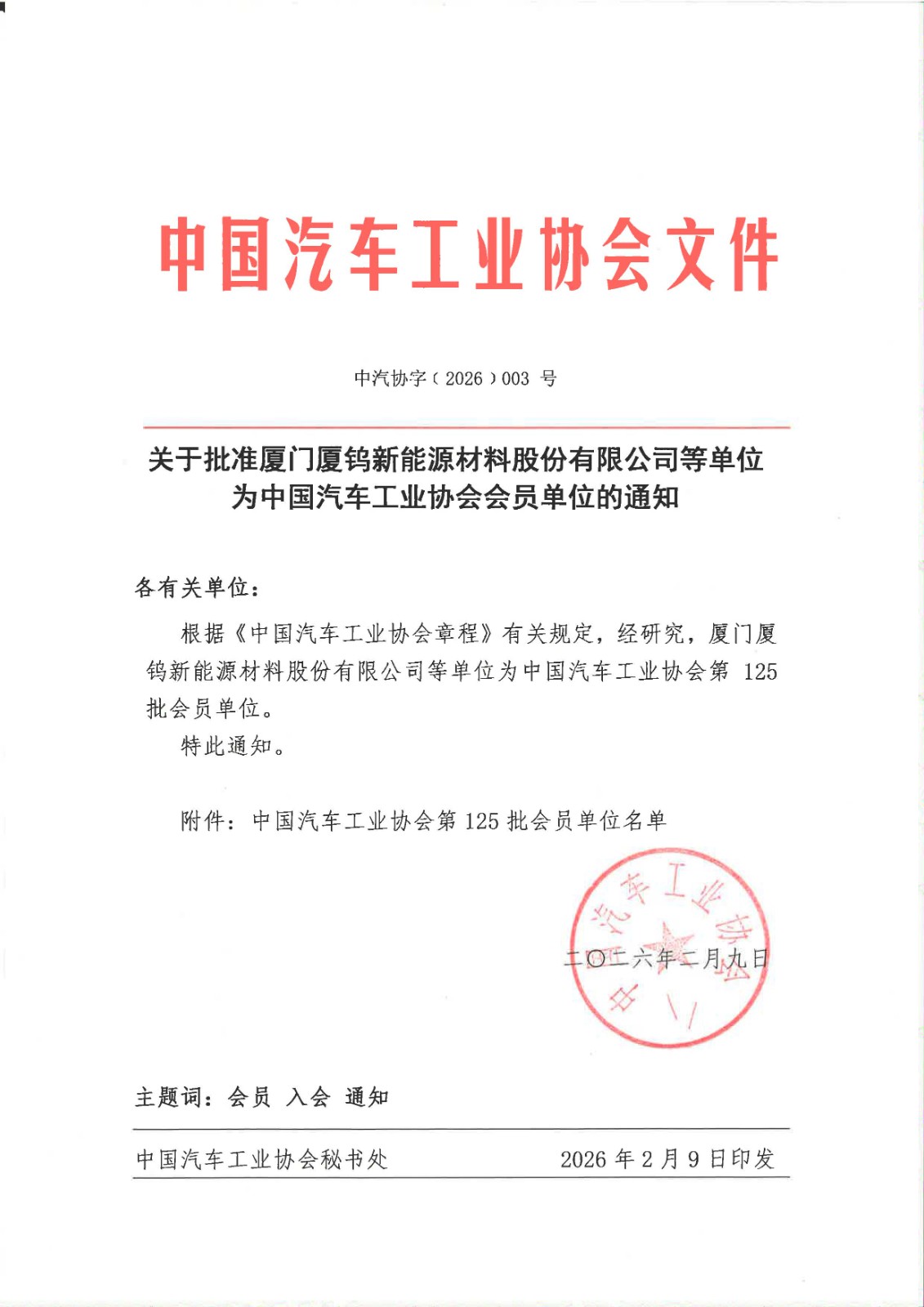 中国汽车工业协会文件

中汽协字（2026）003 号

关于批准厦门厦钨新能源材料股份有限公司等单位为中国汽车工业协会会员单位的通知

各有关单位：

根据《中国汽车工业协会章程》有关规定，经研究，厦门厦钨新能源材料股份有限公司等单位为中国汽车工业协会第 125 批会员单位。

特此通知。

附件：中国汽车工业协会第 125 批会员单位名单

中国汽车工业协会

二〇二六年二月九日

主题词：会员 入会 通知

中国汽车工业协会秘书处 2026 年 2 月 9 日印发